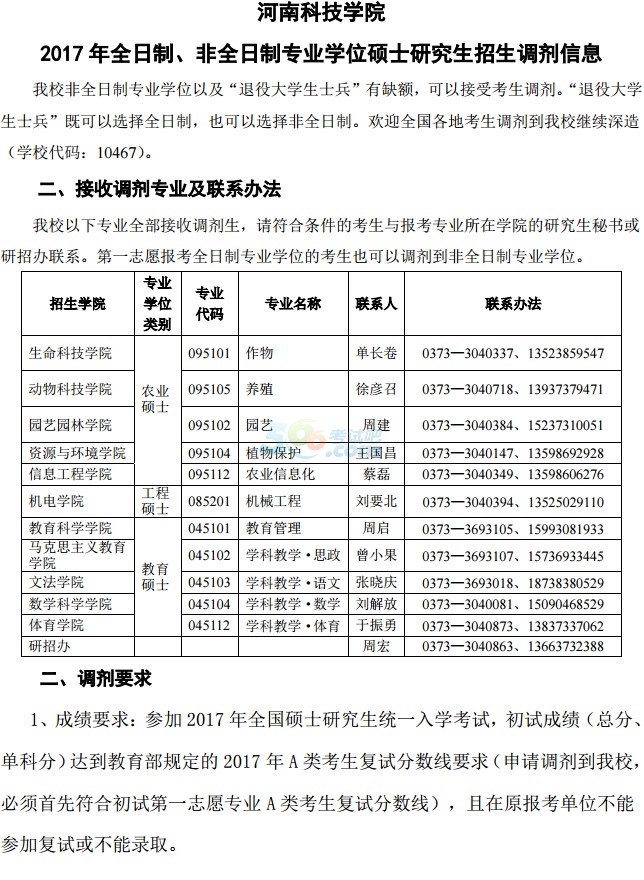 河南科技学院

2017 年全日制、非全日制专业学位硕士研究生招生调剂信息

我校非全日制专业学位以及“退役大学生士兵”有缺额，可以接受考生调剂。“退役大学生士兵”既可以选择全日制，也可以选择非全日制。欢迎全国各地考生调剂到我校继续深造（学校代码：10467）。

二、接收调剂专业及联系办法

我校以下专业全部接收调剂生，请符合条件的考生与报考专业所在学院的研究生秘书或研招办联系。第一志愿报考全日制专业学位的考生也可以调剂到非全日制专业学位。

| 招生学院 | 专业学位类别 | 专业代码 | 专业名称 | 联系人 | 联系办法 |
|---|---|---|---|---|---|
| 生命科技学院 | 农业硕士 | 095101 | 作物 | 单长卷 | 0373—3040337、13523859547 |
| 动物科技学院 | 农业硕士 | 095105 | 养殖 | 徐彦召 | 0373—3040718、13937379471 |
| 园艺园林学院 | 农业硕士 | 095102 | 园艺 | 周建 | 0373—3040384、15237310051 |
| 资源与环境学院 | 农业硕士 | 095104 | 植物保护 | 王国昌 | 0373—3040147、13598692928 |
| 信息工程学院 | 农业硕士 | 095112 | 农业信息化 | 蔡磊 | 0373—3040349、13598606276 |
| 机电学院 | 工程硕士 | 085201 | 机械工程 | 刘要北 | 0373—3040394、13525029110 |
| 教育科学学院 | 教育硕士 | 045101 | 教育管理 | 周启 | 0373—3693105、15993081933 |
| 马克思主义教育学院 | 教育硕士 | 045102 | 学科教学·思政 | 曾小果 | 0373—3693107、15736933445 |
| 文法学院 | 教育硕士 | 045103 | 学科教学·语文 | 张晓庆 | 0373—3693018、18738380529 |
| 数学科学学院 | 教育硕士 | 045104 | 学科教学·数学 | 刘解放 | 0373—3040081、15090468529 |
| 体育学院 | 教育硕士 | 045112 | 学科教学·体育 | 于振勇 | 0373—3040873、13837337062 |
| 研招办 | | | | 周宏 | 0373—3040863、13663732388 |

二、调剂要求

1、成绩要求：参加 2017 年全国硕士研究生统一入学考试，初试成绩（总分、单科分）达到教育部规定的 2017 年 A 类考生复试分数线要求（申请调剂到我校，必须首先符合初试第一志愿专业 A 类考生复试分数线），且在原报考单位不能参加复试或不能录取。